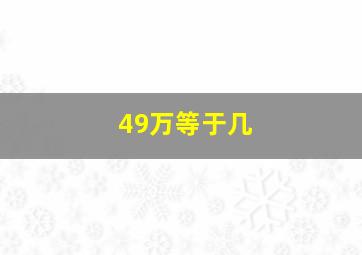 49万等于几